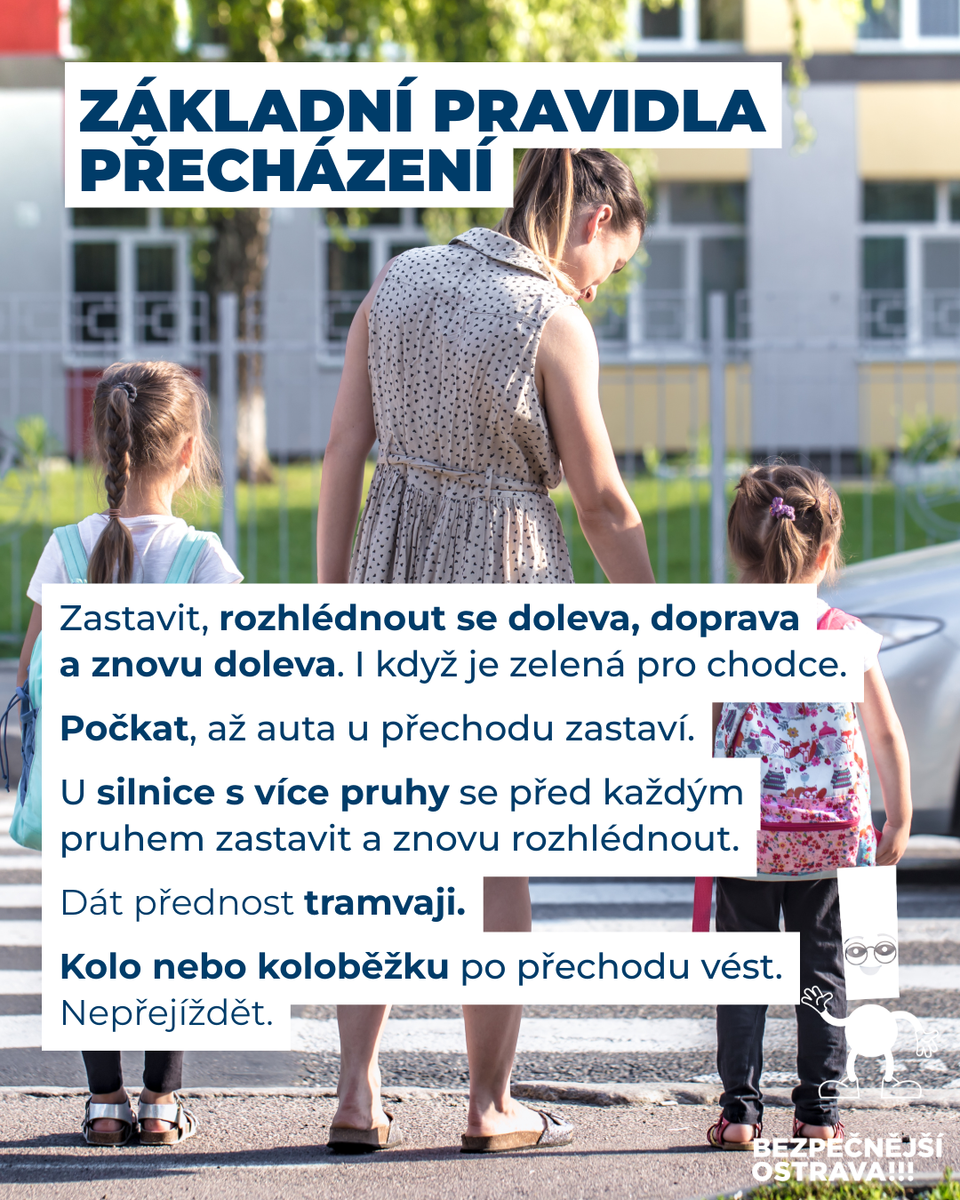 ZÁKLADNÍ PRAVIDLA PŘECHÁZENÍ

Zastavit, rozhlédnout se doleva, doprava a znovu doleva. I když je zelená pro chodce.

Počkat, až auta u přechodu zastaví.

U silnice s více pruhy se před každým pruhem zastavit a znovu rozhlédnout.

Dát přednost tramvaji.

Kolo nebo koloběžku po přechodu vést. Nepřejíždět.

BEZPEČNĚJŠÍ OSTRAVA!!!